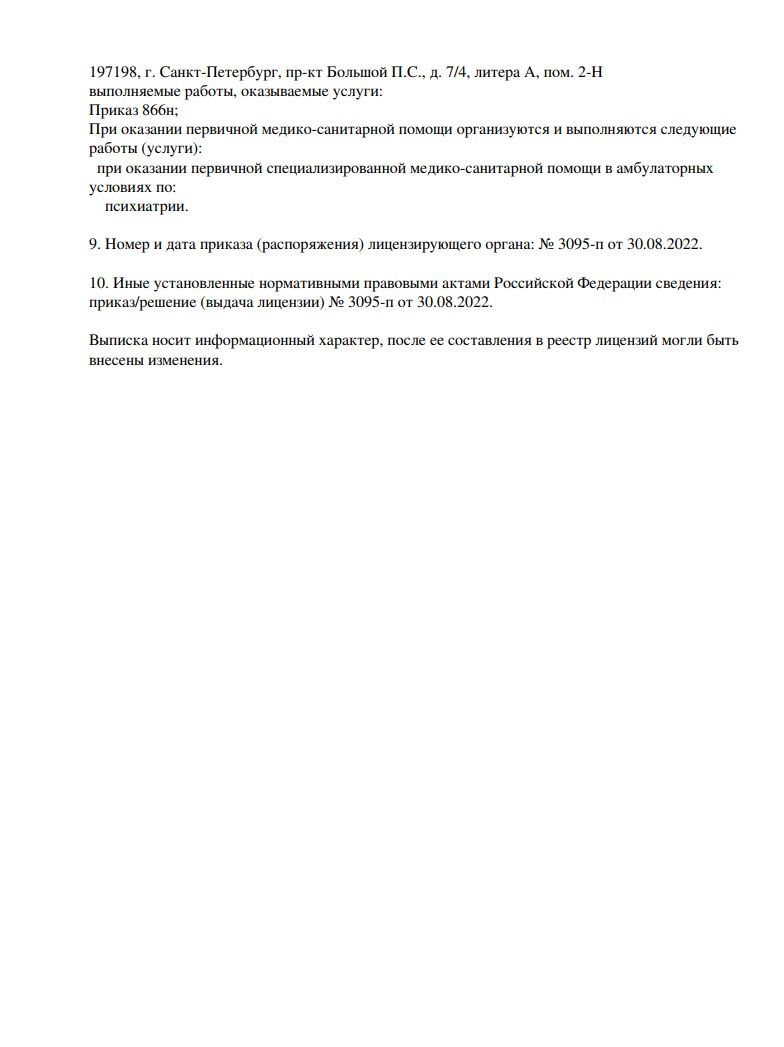 197198, г. Санкт-Петербург, пр-кт Большой П.С., д. 7/4, литера А, пом. 2-Н
выполняемые работы, оказываемые услуги:
Приказ 866н;
При оказании первичной медико-санитарной помощи организуются и выполняются следующие работы (услуги):
при оказании первичной специализированной медико-санитарной помощи в амбулаторных условиях по:
психиатрии.

9. Номер и дата приказа (распоряжения) лицензирующего органа: № 3095-п от 30.08.2022.

10. Иные установленные нормативными правовыми актами Российской Федерации сведения: приказ/решение (выдача лицензии) № 3095-п от 30.08.2022.

Выписка носит информационный характер, после ее составления в реестр лицензий могли быть внесены изменения.